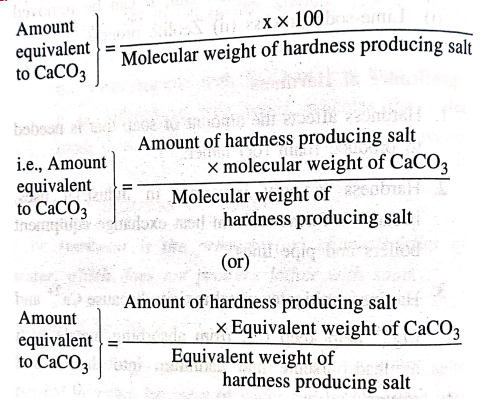 $\left.\begin{array}{l}\text{Amount}\\\text{equivalent}\\\text{to } CaCO_3\end{array}\right\} = \frac{x \times 100}{\text{Molecular weight of hardness producing salt}}$

$\left.\begin{array}{l}\text{i.e., Amount}\\\text{equivalent}\\\text{to } CaCO_3\end{array}\right\} = \frac{\text{Amount of hardness producing salt} \times \text{molecular weight of } CaCO_3}{\text{Molecular weight of hardness producing salt}}$

(or)

$\left.\begin{array}{l}\text{Amount}\\\text{equivalent}\\\text{to } CaCO_3\end{array}\right\} = \frac{\text{Amount of hardness producing salt} \times \text{Equivalent weight of } CaCO_3}{\text{Equivalent weight of hardness producing salt}}$